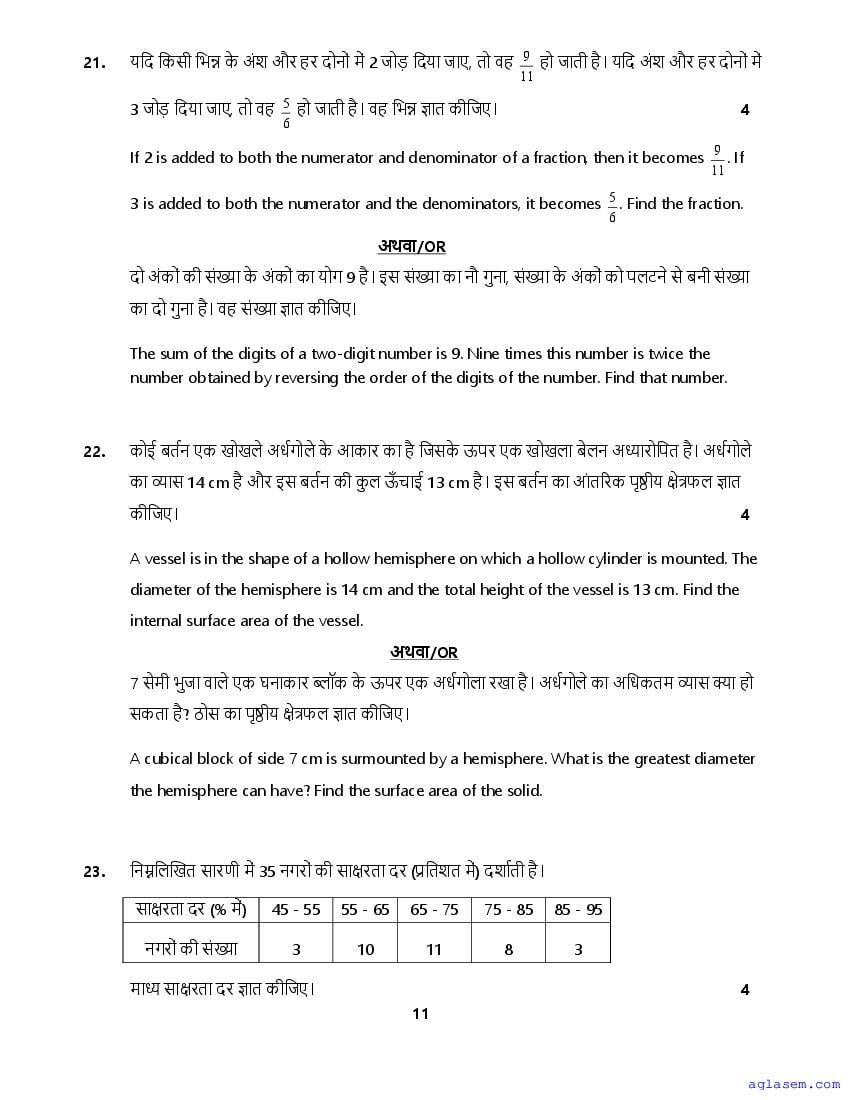 21. यदि किसी भिन्न के अंश और हर दोनों में 2 जोड़ दिया जाए, तो वह $\frac{9}{11}$ हो जाती है। यदि अंश और हर दोनों में 3 जोड़ दिया जाए, तो वह $\frac{5}{6}$ हो जाती है। वह भिन्न ज्ञात कीजिए। 4

If 2 is added to both the numerator and denominator of a fraction, then it becomes $\frac{9}{11}$. If 3 is added to both the numerator and the denominators, it becomes $\frac{5}{6}$. Find the fraction.

अथवा/OR

दो अंकों की संख्या के अंकों का योग 9 है। इस संख्या का नौ गुना, संख्या के अंकों को पलटने से बनी संख्या का दो गुना है। वह संख्या ज्ञात कीजिए।

The sum of the digits of a two-digit number is 9. Nine times this number is twice the number obtained by reversing the order of the digits of the number. Find that number.

22. कोई बर्तन एक खोखले अर्धगोले के आकार का है जिसके ऊपर एक खोखला बेलन अध्यारोपित है। अर्धगोले का व्यास 14 cm है और इस बर्तन की कुल ऊँचाई 13 cm है। इस बर्तन का आंतरिक पृष्ठीय क्षेत्रफल ज्ञात कीजिए। 4

A vessel is in the shape of a hollow hemisphere on which a hollow cylinder is mounted. The diameter of the hemisphere is 14 cm and the total height of the vessel is 13 cm. Find the internal surface area of the vessel.

अथवा/OR

7 सेमी भुजा वाले एक घनाकार ब्लॉक के ऊपर एक अर्धगोला रखा है। अर्धगोले का अधिकतम व्यास क्या हो सकता है? ठोस का पृष्ठीय क्षेत्रफल ज्ञात कीजिए।

A cubical block of side 7 cm is surmounted by a hemisphere. What is the greatest diameter the hemisphere can have? Find the surface area of the solid.

23. निम्नलिखित सारणी में 35 नगरों की साक्षरता दर (प्रतिशत में) दर्शाती है।

| साक्षरता दर (% में) | 45 - 55 | 55 - 65 | 65 - 75 | 75 - 85 | 85 - 95 |
|---|---|---|---|---|---|
| नगरों की संख्या | 3 | 10 | 11 | 8 | 3 |

माध्य साक्षरता दर ज्ञात कीजिए। 4

11

aglasem.com